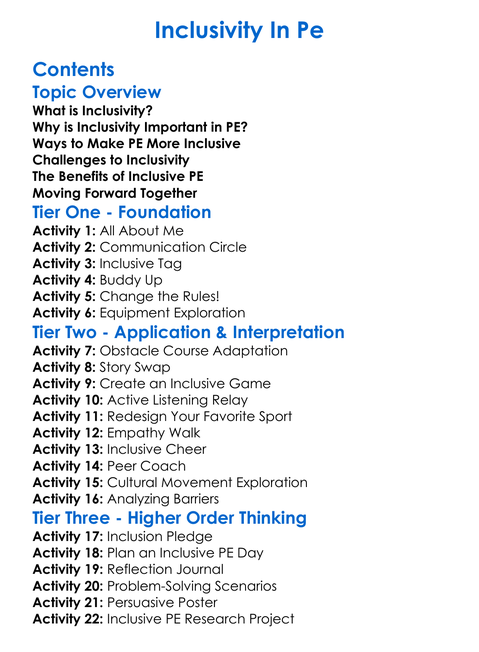 Inclusivity In Pe

Contents

Topic Overview

What is Inclusivity?
Why is Inclusivity Important in PE?
Ways to Make PE More Inclusive
Challenges to Inclusivity
The Benefits of Inclusive PE
Moving Forward Together

Tier One - Foundation

Activity 1: All About Me
Activity 2: Communication Circle
Activity 3: Inclusive Tag
Activity 4: Buddy Up
Activity 5: Change the Rules!
Activity 6: Equipment Exploration

Tier Two - Application & Interpretation

Activity 7: Obstacle Course Adaptation
Activity 8: Story Swap
Activity 9: Create an Inclusive Game
Activity 10: Active Listening Relay
Activity 11: Redesign Your Favorite Sport
Activity 12: Empathy Walk
Activity 13: Inclusive Cheer
Activity 14: Peer Coach
Activity 15: Cultural Movement Exploration
Activity 16: Analyzing Barriers

Tier Three - Higher Order Thinking

Activity 17: Inclusion Pledge
Activity 18: Plan an Inclusive PE Day
Activity 19: Reflection Journal
Activity 20: Problem-Solving Scenarios
Activity 21: Persuasive Poster
Activity 22: Inclusive PE Research Project